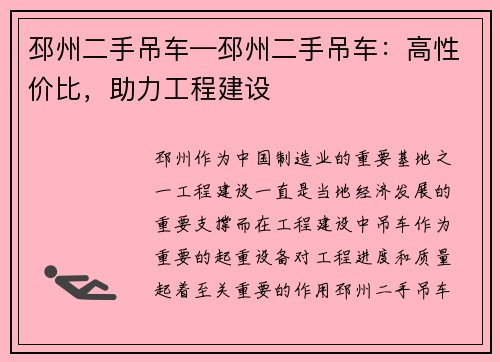 邳州二手吊车—邳州二手吊车：高性价比，助力工程建设

邳州作为中国制造业的重要基地之一工程建设一直是当地经济发展的重要支撑而在工程建设中吊车作为重要的起重设备对工程进度和质量起着至关重要的作用邳州二手吊车